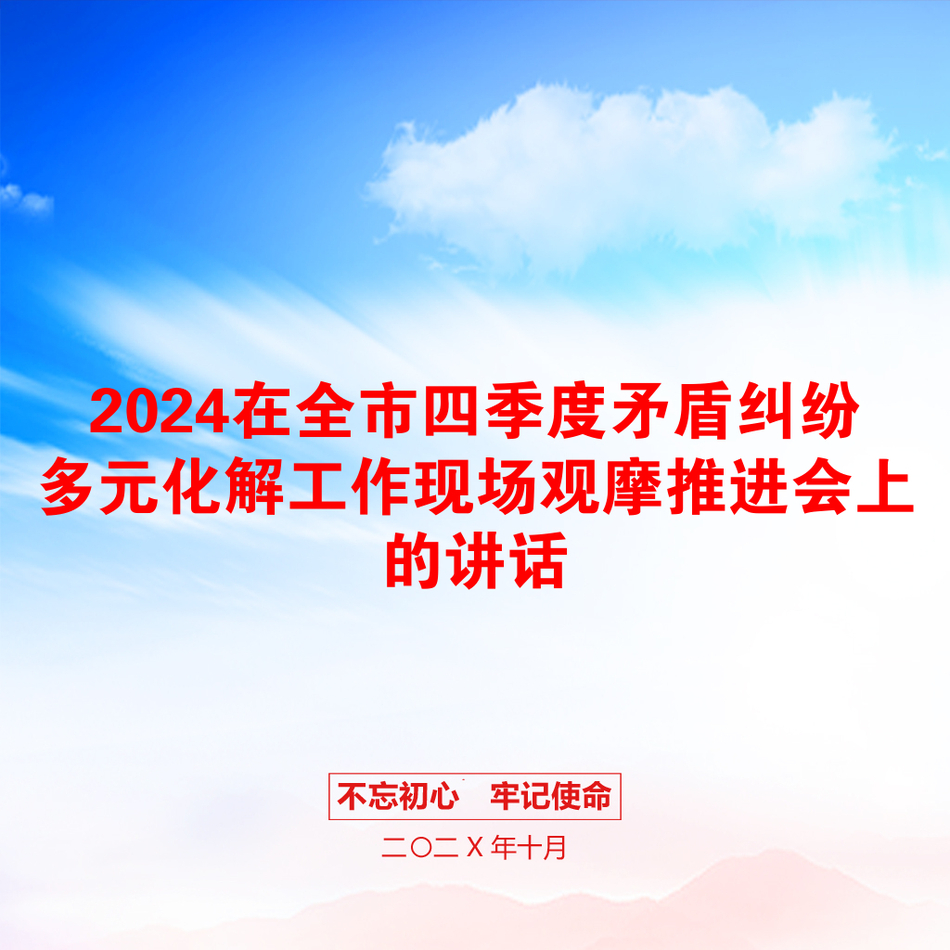 2024在全市四季度矛盾纠纷多元化解工作现场观摩推进会上的讲话

不忘初心　牢记使命

二〇二X年十月